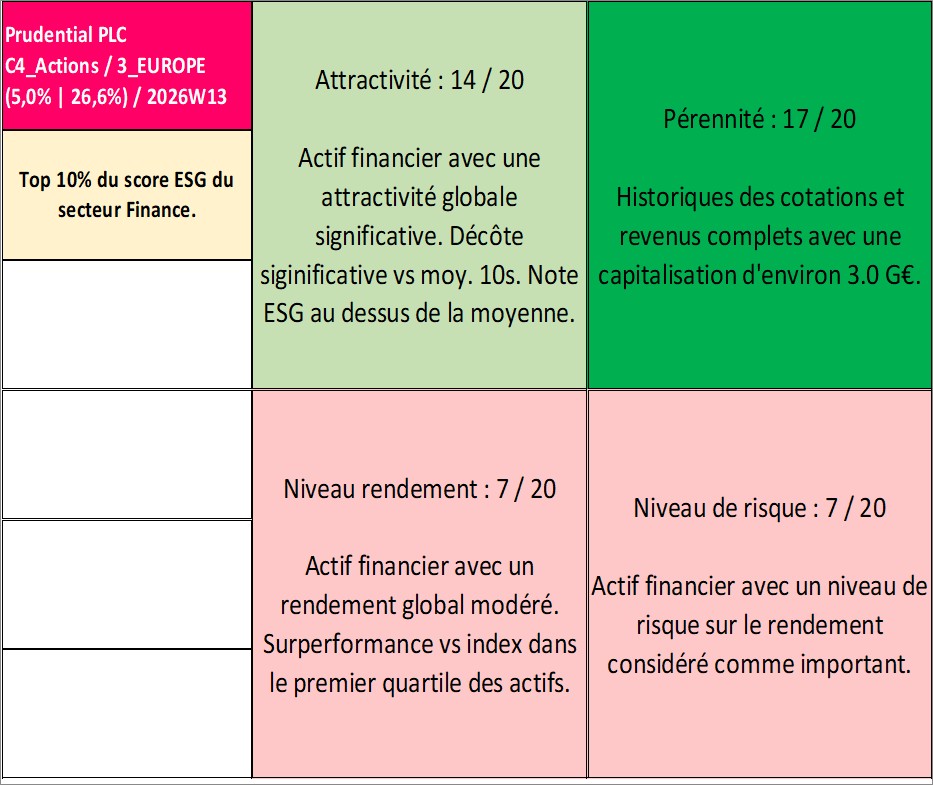 Prudential PLC
C4_Actions / 3_EUROPE
(5,0% | 26,6%) / 2026W13

Top 10% du score ESG du secteur Finance.

Attractivité : 14 / 20

Actif financier avec une attractivité globale significative. Décôte siginificative vs moy. 10s. Note ESG au dessus de la moyenne.

Pérennité : 17 / 20

Historiques des cotations et revenus complets avec une capitalisation d'environ 3.0 G€.

Niveau rendement : 7 / 20

Actif financier avec un rendement global modéré. Surperformance vs index dans le premier quartile des actifs.

Niveau de risque : 7 / 20

Actif financier avec un niveau de risque sur le rendement considéré comme important.